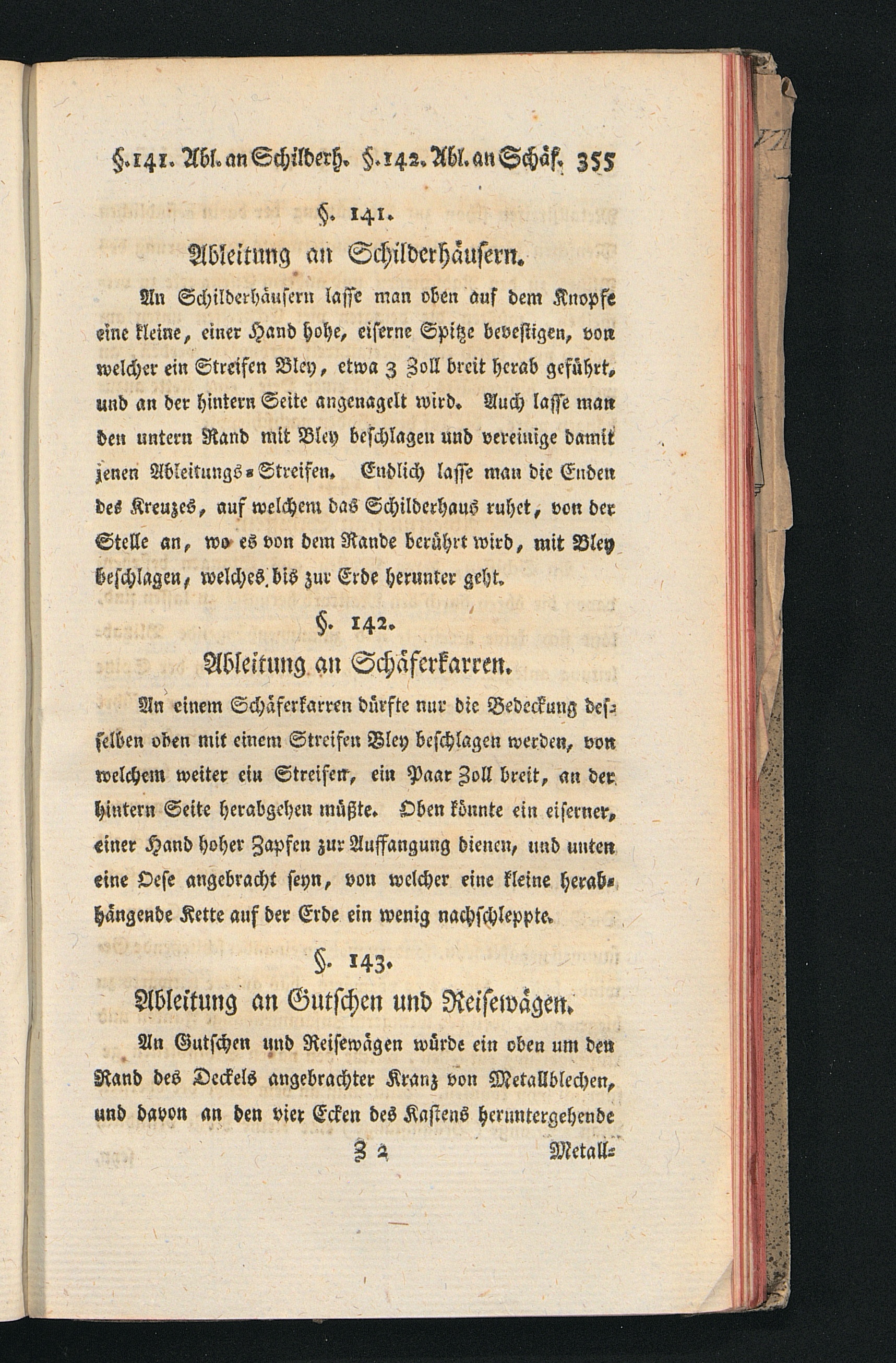 §. 141. Abl. an Schilderh. §. 142. Abl. an Schäf. 355

§. 141.
Ableitung an Schilderhäusern.

An Schilderhäusern lasse man oben auf dem Knopfe eine kleine, einer Hand hohe, eiserne Spitze bevestigen, von welcher ein Streifen Bley, etwa 3 Zoll breit herab geführt, und an der hintern Seite angenagelt wird. Auch lasse man den untern Rand mit Bley beschlagen und vereinige damit jenen Ableitungs-Streifen. Endlich lasse man die Enden des Kreuzes, auf welchem das Schilderhaus ruhet, von der Stelle an, wo es von dem Rande berührt wird, mit Bley beschlagen, welches bis zur Erde herunter geht.

§. 142.
Ableitung an Schäferkarren.

An einem Schäferkarren dürfte nur die Bedeckung desselben oben mit einem Streifen Bley beschlagen werden, von welchem weiter ein Streifen, ein Paar Zoll breit, an der hintern Seite herabgehen müßte. Oben könnte ein eiserner, einer Hand hoher Zapfen zur Auffangung dienen, und unten eine Oese angebracht seyn, von welcher eine kleine herabhängende Kette auf der Erde ein wenig nachschleppte.

§. 143.
Ableitung an Gutschen und Reisewägen.

An Gutschen und Reisewägen würde ein oben um den Rand des Deckels angebrachter Kranz von Metallblechen, und davon an den vier Ecken des Kastens heruntergehende

Z 2 Metall-